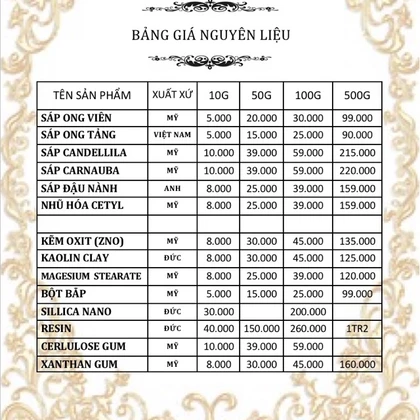 BẢNG GIÁ NGUYÊN LIỆU

| TÊN SẢN PHẨM | XUẤT XỨ | 10G | 50G | 100G | 500G |
|---|---|---|---|---|---|
| SÁP ONG VIÊN | MỸ | 5.000 | 20.000 | 30.000 | 99.000 |
| SÁP ONG TẢNG | VIỆT NAM | 5.000 | 15.000 | 25.000 | 90.000 |
| SÁP CANDELLILA | MỸ | 10.000 | 39.000 | 59.000 | 215.000 |
| SÁP CARNAUBA | MỸ | 10.000 | 39.000 | 59.000 | 220.000 |
| SÁP ĐẬU NÀNH | ANH | 8.000 | 25.000 | 39.000 | 159.000 |
| NHŨ HÓA CETYL | MỸ | 8.000 | 25.000 | 39.000 | 159.000 |
| | | | | | |
| KẼM OXIT (ZNO) | MỸ | 8.000 | 30.000 | 45.000 | 135.000 |
| KAOLIN CLAY | ĐỨC | 8.000 | 30.000 | 45.000 | 125.000 |
| MAGESIUM STEARATE | MỸ | 8.000 | 25.000 | 39.000 | 120.000 |
| BỘT BẮP | MỸ | 5.000 | 15.000 | 25.000 | 99.000 |
| SILLICA NANO | ĐỨC | 30.000 | | 200.000 | |
| RESIN | ĐỨC | 40.000 | 150.000 | 260.000 | 1TR2 |
| CERLULOSE GUM | MỸ | 10.000 | 39.000 | 59.000 | |
| XANTHAN GUM | MỸ | 8.000 | 30.000 | 45.000 | 160.000 |